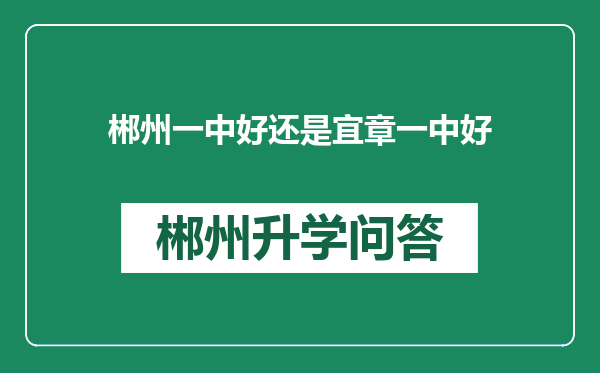 郴州一中好还是宜章一中好

郴州升学问答